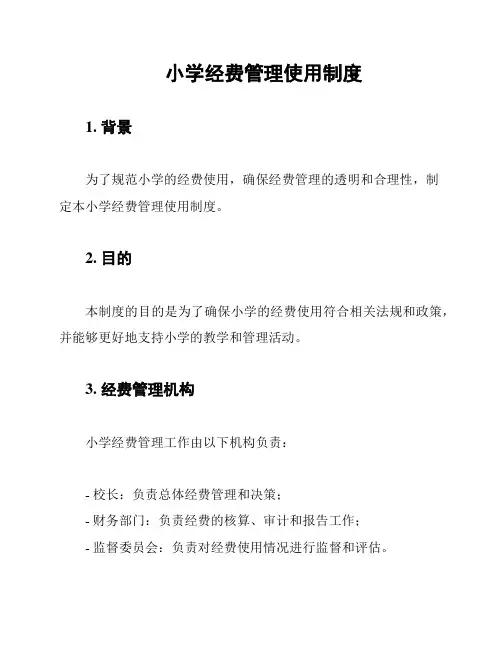 小学经费管理使用制度

1. 背景

为了规范小学的经费使用，确保经费管理的透明和合理性，制定本小学经费管理使用制度。

2. 目的

本制度的目的是为了确保小学的经费使用符合相关法规和政策，并能够更好地支持小学的教学和管理活动。

3. 经费管理机构

小学经费管理工作由以下机构负责：

- 校长：负责总体经费管理和决策；
- 财务部门：负责经费的核算、审计和报告工作；
- 监督委员会：负责对经费使用情况进行监督和评估。